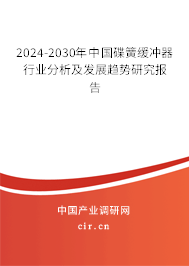 2024-2030年中国碟簧缓冲器行业分析及发展趋势研究报告

中国产业调研网
cir.cn